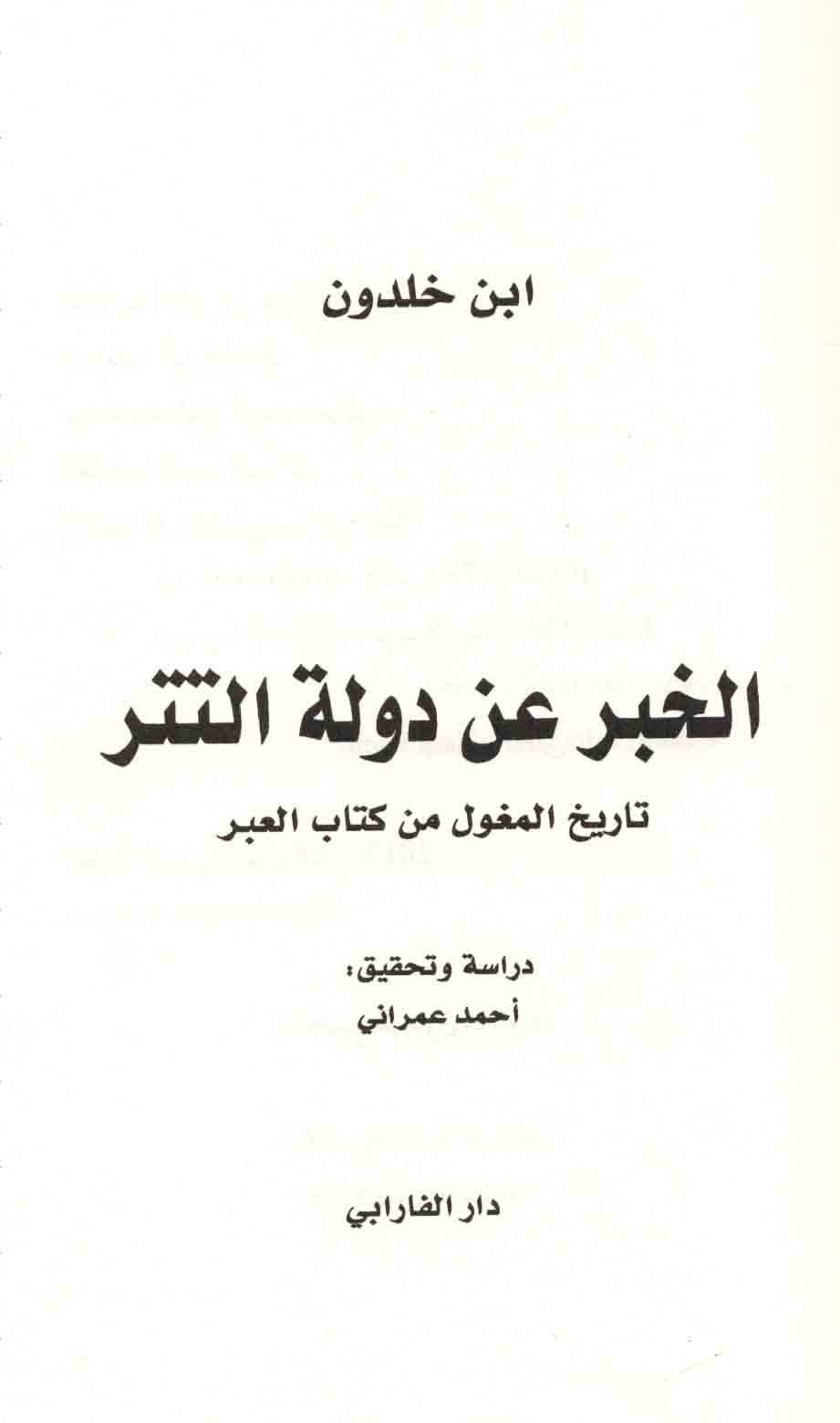 ابن خلدون

الخبر عن دولة التتر

تاريخ المغول من كتاب العبر

دراسة وتحقيق:
أحمد عمراني

دار الفارابي